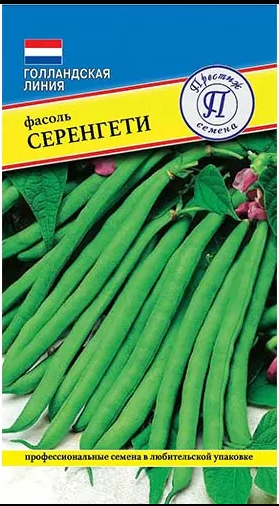 ГОЛЛАНДСКАЯ ЛИНИЯ

Престиж
П
семена

фасоль
СЕРЕНГЕТИ

профессиональные семена в любительской упаковке